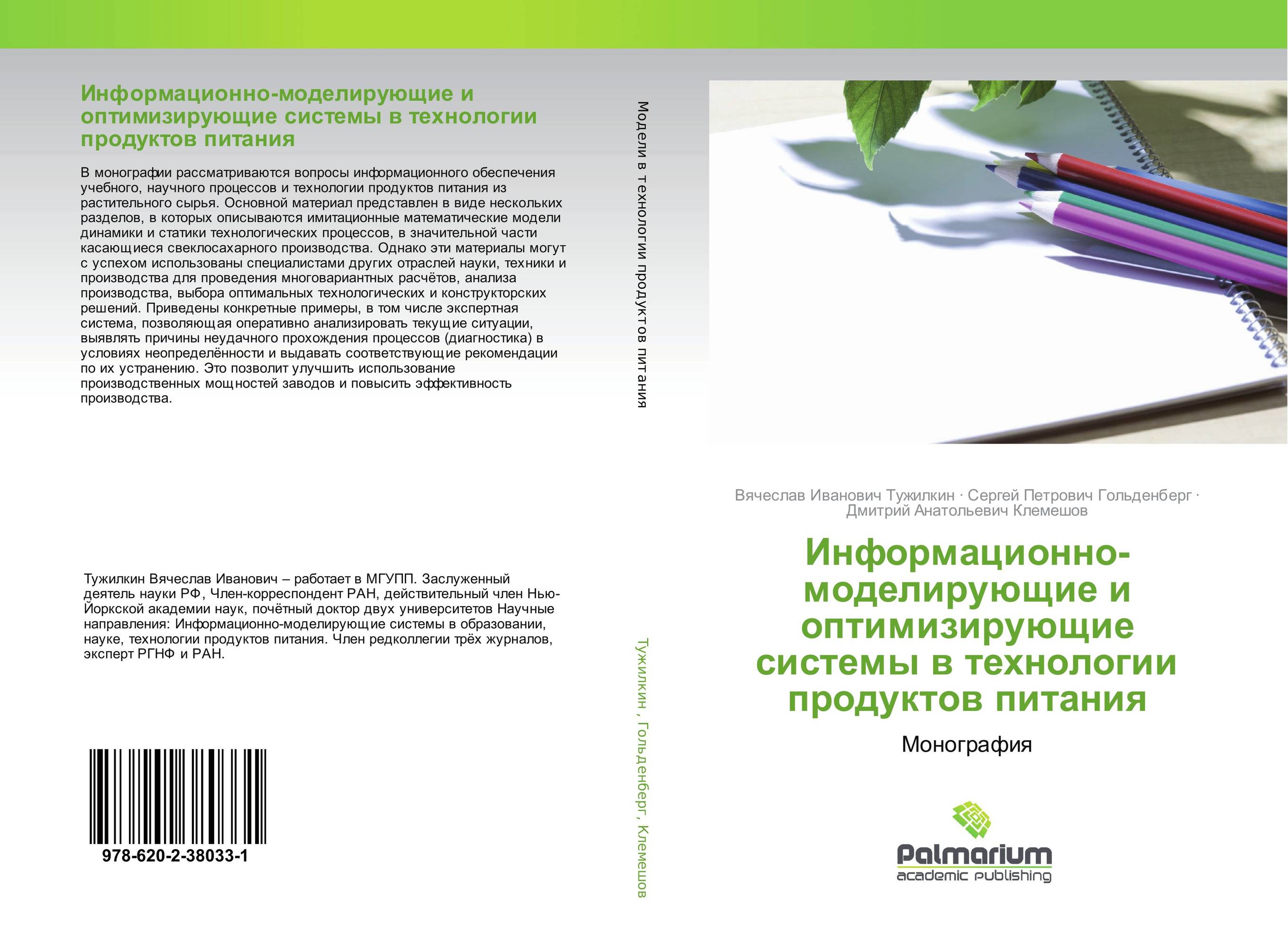 Информационно-моделирующие и оптимизирующие системы в технологии продуктов питания

В монографии рассматриваются вопросы информационного обеспечения учебного, научного процессов и технологии продуктов питания из растительного сырья. Основной материал представлен в виде нескольких разделов, в которых описываются имитационные математические модели динамики и статики технологических процессов, в значительной части касающиеся свеклосахарного производства. Однако эти материалы могут с успехом использованы специалистами других отраслей науки, техники и производства для проведения многовариантных расчётов, анализа производства, выбора оптимальных технологических и конструкторских решений. Приведены конкретные примеры, в том числе экспертная система, позволяющая оперативно анализировать текущие ситуации, выявлять причины неудачного прохождения процессов (диагностика) в условиях неопределённости и выдавать соответствующие рекомендации по их устранению. Это позволит улучшить использование производственных мощностей заводов и повысить эффективность производства.

Тужилкин Вячеслав Иванович – работает в МГУПП. Заслуженный деятель науки РФ, Член-корреспондент РАН, действительный член Нью-Йоркской академии наук, почётный доктор двух университетов Научные направления: Информационно-моделирующие системы в образовании, науке, технологии продуктов питания. Член редколлегии трёх журналов, эксперт РГНФ и РАН.

978-620-2-38033-1

Модели в технологии продуктов питания

Тужилкин , Гольденберг, Клемешов

Вячеслав Иванович Тужилкин · Сергей Петрович Гольденберг · Дмитрий Анатольевич Клемешов

Информационно-моделирующие и оптимизирующие системы в технологии продуктов питания

Монография

Palmarium
academic publishing